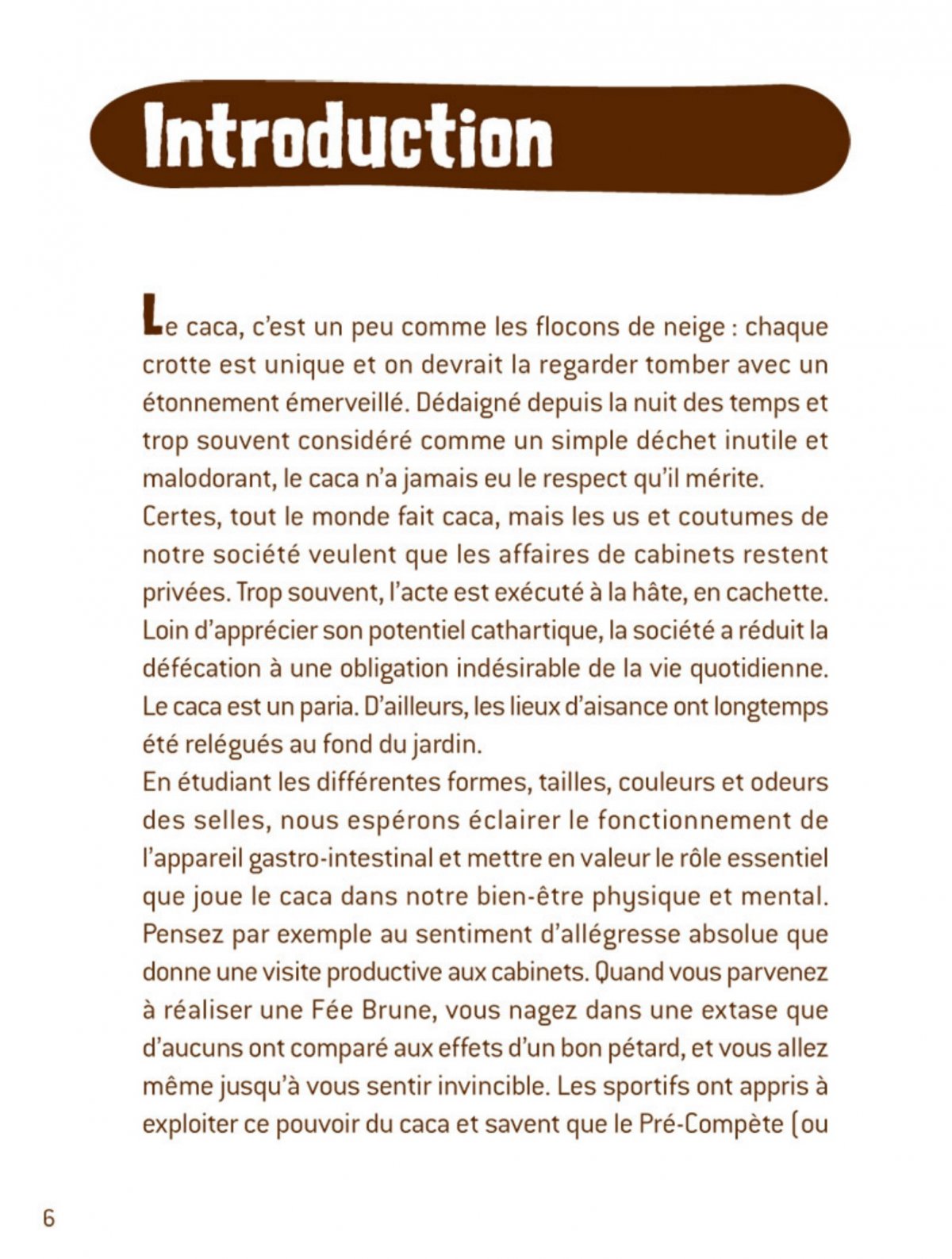 Introduction

Le caca, c'est un peu comme les flocons de neige : chaque crotte est unique et on devrait la regarder tomber avec un étonnement émerveillé. Dédaigné depuis la nuit des temps et trop souvent considéré comme un simple déchet inutile et malodorant, le caca n'a jamais eu le respect qu'il mérite.
Certes, tout le monde fait caca, mais les us et coutumes de notre société veulent que les affaires de cabinets restent privées. Trop souvent, l'acte est exécuté à la hâte, en cachette. Loin d'apprécier son potentiel cathartique, la société a réduit la défécation à une obligation indésirable de la vie quotidienne. Le caca est un paria. D'ailleurs, les lieux d'aisance ont longtemps été relégués au fond du jardin.
En étudiant les différentes formes, tailles, couleurs et odeurs des selles, nous espérons éclairer le fonctionnement de l'appareil gastro-intestinal et mettre en valeur le rôle essentiel que joue le caca dans notre bien-être physique et mental. Pensez par exemple au sentiment d'allégresse absolue que donne une visite productive aux cabinets. Quand vous parvenez à réaliser une Fée Brune, vous nagez dans une extase que d'aucuns ont comparé aux effets d'un bon pétard, et vous allez même jusqu'à vous sentir invincible. Les sportifs ont appris à exploiter ce pouvoir du caca et savent que le Pré-Compète (ou

6